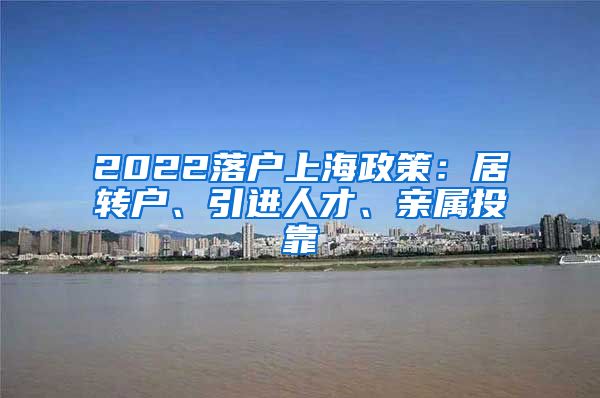 2022落户上海政策：居转户、引进人才、亲属投靠